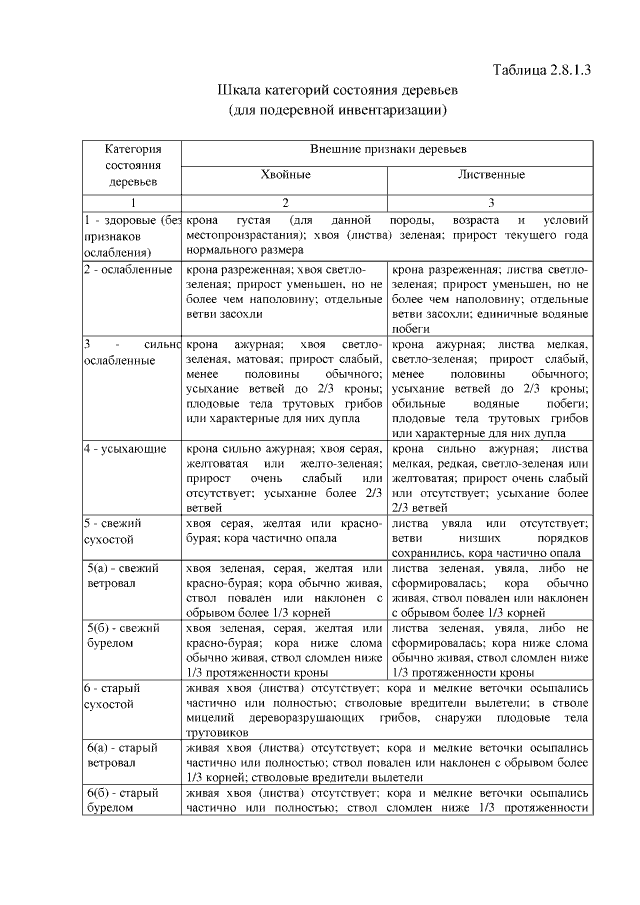 Таблица 2.8.1.3

Шкала категорий состояния деревьев
(для подеревной инвентаризации)

| Категория состояния деревьев | Внешние признаки деревьев | |
|---|---|---|
| | Хвойные | Лиственные |
| 1 | 2 | 3 |
| 1 - здоровые (без признаков ослабления) | крона густая (для данной породы, возраста и условий местопроизрастания); хвоя (листва) зеленая; прирост текущего года нормального размера | |
| 2 - ослабленные | крона разреженная; хвоя светло-зеленая; прирост уменьшен, но не более чем наполовину; отдельные ветви засохли | крона разреженная; листва светло-зеленая; прирост уменьшен, но не более чем наполовину; отдельные ветви засохли; единичные водяные побеги |
| 3 - сильно ослабленные | крона ажурная; хвоя светло-зеленая, матовая; прирост слабый, менее половины обычного; усыхание ветвей до 2/3 кроны; плодовые тела трутовых грибов или характерные для них дупла | крона ажурная; листва мелкая, светло-зеленая; прирост слабый, менее половины обычного; усыхание ветвей до 2/3 кроны; обильные водяные побеги; плодовые тела трутовых грибов или характерные для них дупла |
| 4 - усыхающие | крона сильно ажурная; хвоя серая, желтоватая или желто-зеленая; прирост очень слабый или отсутствует; усыхание более 2/3 ветвей | крона сильно ажурная; листва мелкая, редкая, светло-зеленая или желтоватая; прирост очень слабый или отсутствует; усыхание более 2/3 ветвей |
| 5 - свежий сухостой | хвоя серая, желтая или красно-бурая; кора частично опала | листва увяла или отсутствует; ветви низших порядков сохранились, кора частично опала |
| 5(а) - свежий ветровал | хвоя зеленая, серая, желтая или красно-бурая; кора обычно живая, ствол повален или наклонен с обрывом более 1/3 корней | листва зеленая, увяла, либо не сформировалась; кора обычно живая, ствол повален или наклонен с обрывом более 1/3 корней |
| 5(б) - свежий бурелом | хвоя зеленая, серая, желтая или красно-бурая; кора ниже слома обычно живая, ствол сломлен ниже 1/3 протяженности кроны | листва зеленая, увяла, либо не сформировалась; кора ниже слома обычно живая, ствол сломлен ниже 1/3 протяженности кроны |
| 6 - старый сухостой | живая хвоя (листва) отсутствует; кора и мелкие веточки осыпались частично или полностью; стволовые вредители вылетели; в стволе мицелий дереворазрушающих грибов, снаружи плодовые тела трутовиков | |
| 6(а) - старый ветровал | живая хвоя (листва) отсутствует; кора и мелкие веточки осыпались частично или полностью; ствол повален или наклонен с обрывом более 1/3 корней; стволовые вредители вылетели | |
| 6(б) - старый бурелом | живая хвоя (листва) отсутствует; кора и мелкие веточки осыпались частично или полностью; ствол сломлен ниже 1/3 протяженности | |